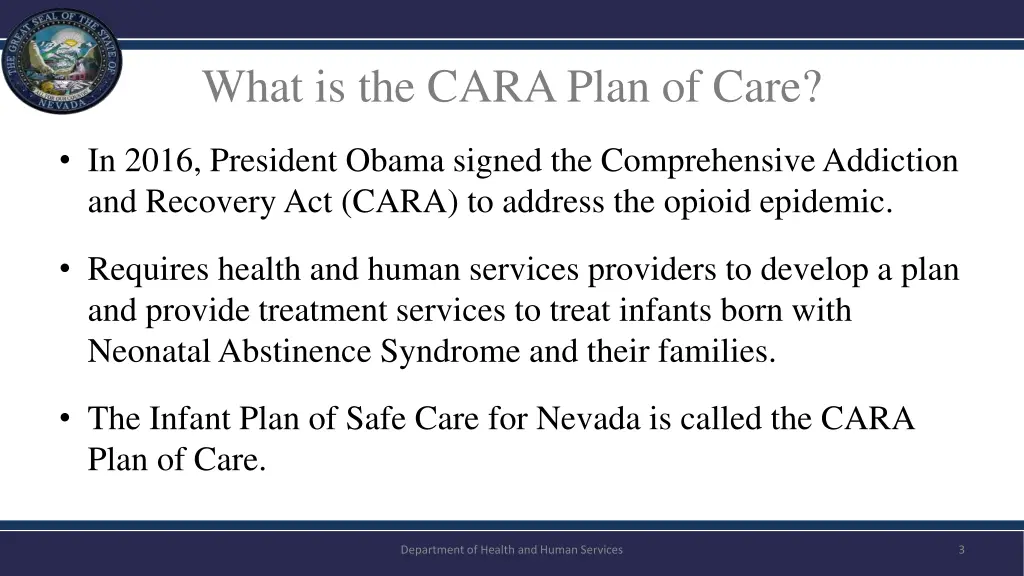 THE GREAT SEAL OF THE STATE OF NEVADA

What is the CARA Plan of Care?

• In 2016, President Obama signed the Comprehensive Addiction and Recovery Act (CARA) to address the opioid epidemic.

• Requires health and human services providers to develop a plan and provide treatment services to treat infants born with Neonatal Abstinence Syndrome and their families.

• The Infant Plan of Safe Care for Nevada is called the CARA Plan of Care.

Department of Health and Human Services

3